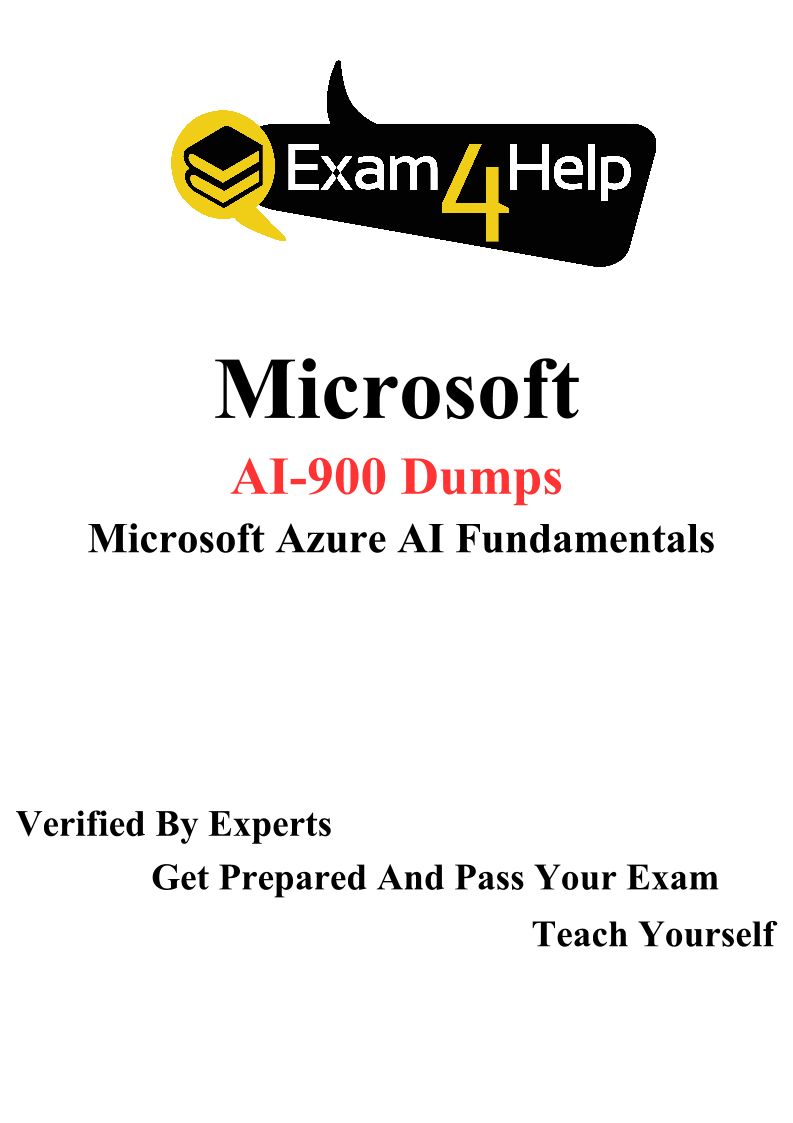 Exam4Help

Microsoft

AI-900 Dumps

Microsoft Azure AI Fundamentals

Verified By Experts

Get Prepared And Pass Your Exam

Teach Yourself